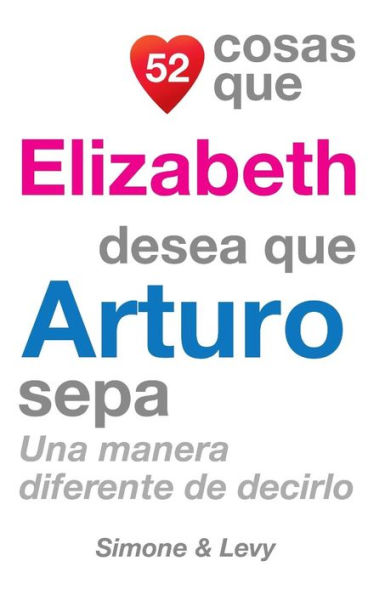 52 cosas que
Elizabeth
desea que
Arturo
sepa
Una manera diferente de decirlo

Simone & Levy